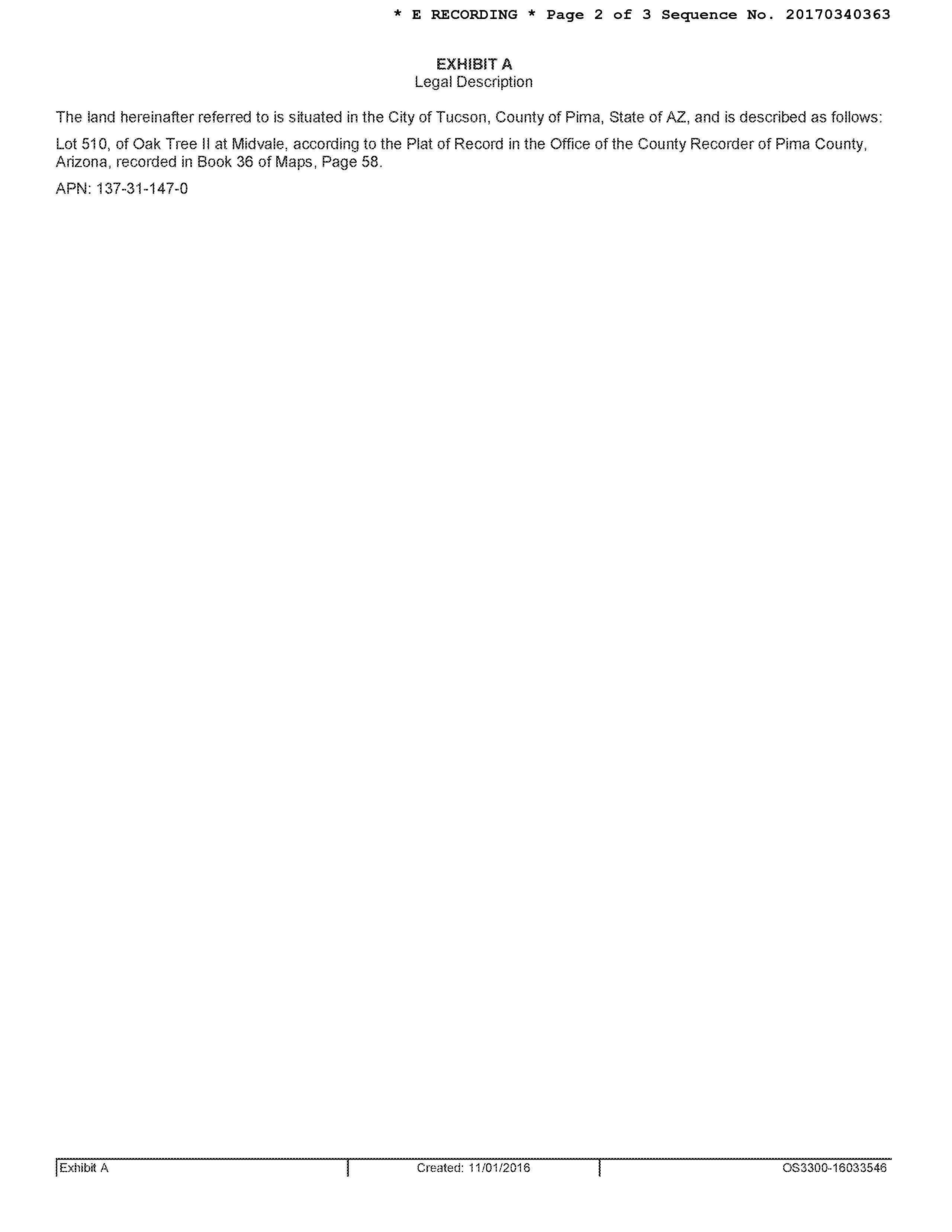 * E RECORDING * Page 2 of 3 Sequence No. 20170340363

EXHIBIT A
Legal Description

The land hereinafter referred to is situated in the City of Tucson, County of Pima, State of AZ, and is described as follows:

Lot 510, of Oak Tree II at Midvale, according to the Plat of Record in the Office of the County Recorder of Pima County, Arizona, recorded in Book 36 of Maps, Page 58.

APN: 137-31-147-0

| Exhibit A | Created: 11/01/2016 | OS3300-16033546 |
|---|---|---|